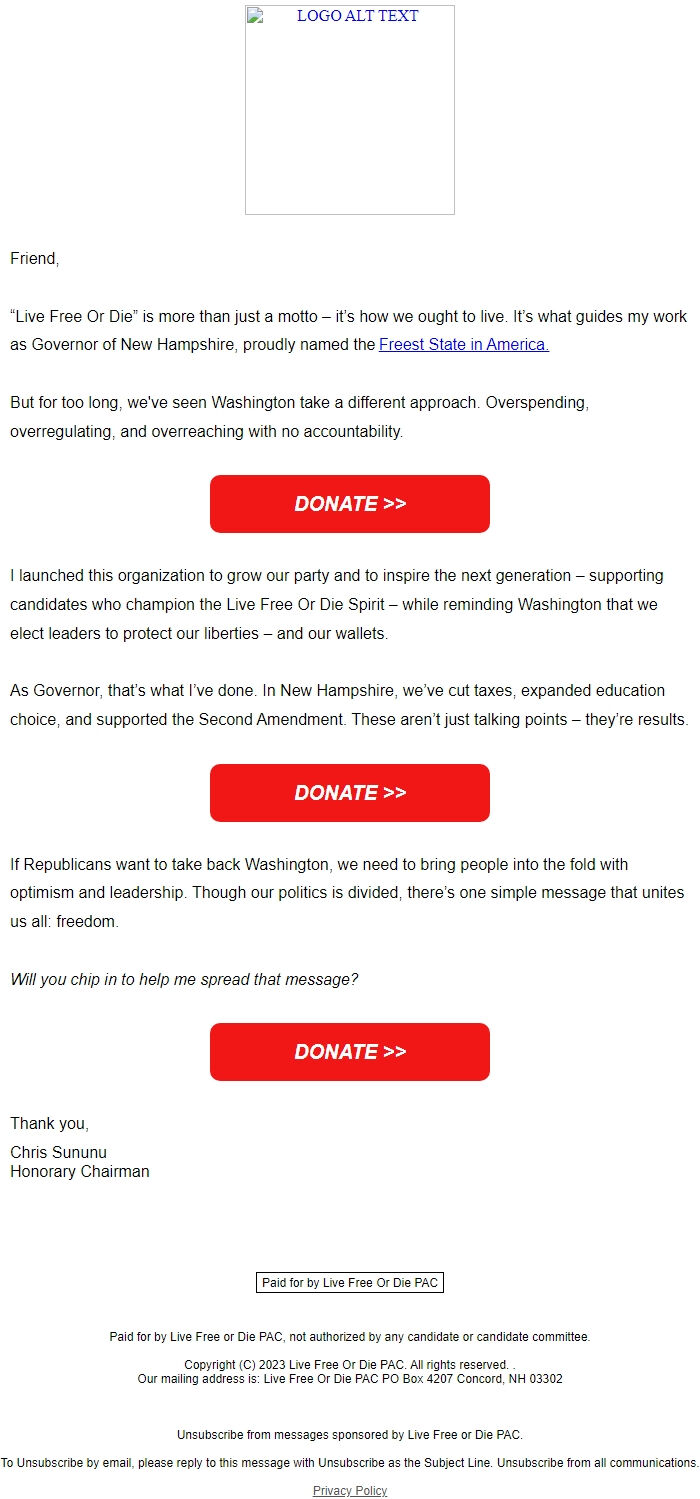 LOGO ALT TEXT

Friend,

“Live Free Or Die” is more than just a motto – it’s how we ought to live. It’s what guides my work as Governor of New Hampshire, proudly named the Freest State in America.

But for too long, we've seen Washington take a different approach. Overspending, overregulating, and overreaching with no accountability.

DONATE >>

I launched this organization to grow our party and to inspire the next generation – supporting candidates who champion the Live Free Or Die Spirit – while reminding Washington that we elect leaders to protect our liberties – and our wallets.

As Governor, that’s what I’ve done. In New Hampshire, we’ve cut taxes, expanded education choice, and supported the Second Amendment. These aren’t just talking points – they’re results.

DONATE >>

If Republicans want to take back Washington, we need to bring people into the fold with optimism and leadership. Though our politics is divided, there’s one simple message that unites us all: freedom.

Will you chip in to help me spread that message?

DONATE >>

Thank you,

Chris Sununu
Honorary Chairman

Paid for by Live Free Or Die PAC

Paid for by Live Free or Die PAC, not authorized by any candidate or candidate committee.

Copyright (C) 2023 Live Free Or Die PAC. All rights reserved. .
Our mailing address is: Live Free Or Die PAC PO Box 4207 Concord, NH 03302

Unsubscribe from messages sponsored by Live Free or Die PAC.

To Unsubscribe by email, please reply to this message with Unsubscribe as the Subject Line. Unsubscribe from all communications.

Privacy Policy